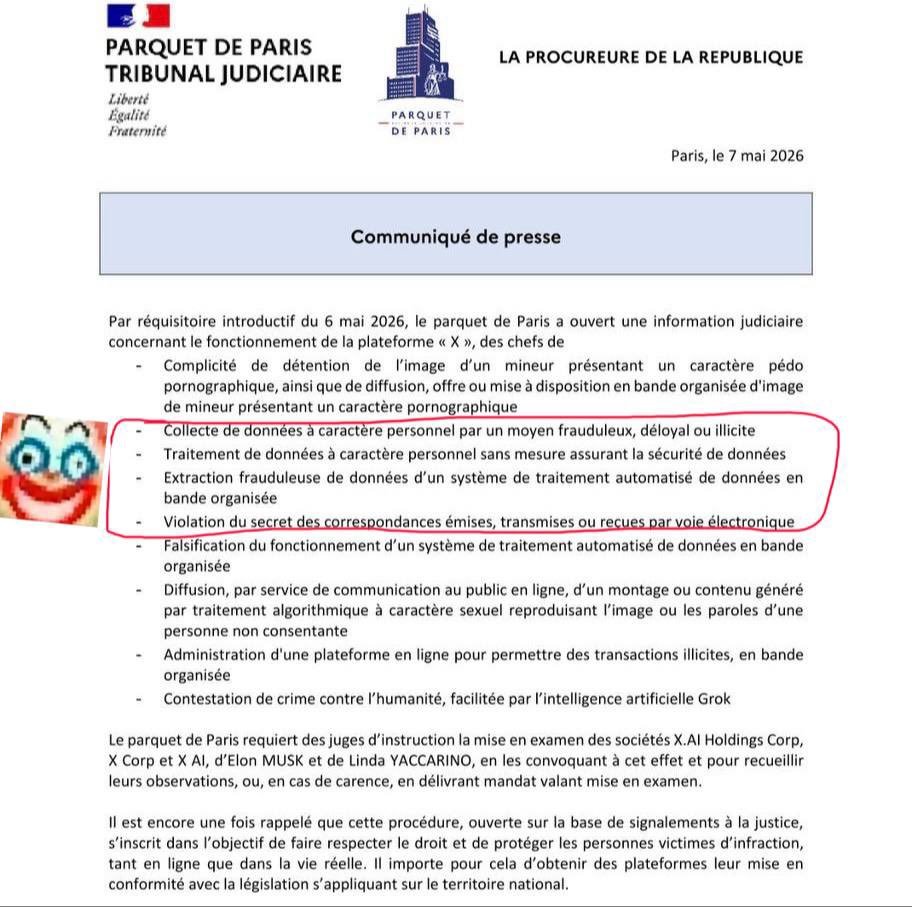 PARQUET DE PARIS
TRIBUNAL JUDICIAIRE
Liberté
Égalité
Fraternité

PARQUET
DE PARIS

LA PROCUREURE DE LA REPUBLIQUE

Paris, le 7 mai 2026

Communiqué de presse

Par réquisitoire introductif du 6 mai 2026, le parquet de Paris a ouvert une information judiciaire concernant le fonctionnement de la plateforme « X », des chefs de

- Complicité de détention de l'image d'un mineur présentant un caractère pédo pornographique, ainsi que de diffusion, offre ou mise à disposition en bande organisée d'image de mineur présentant un caractère pornographique
- Collecte de données à caractère personnel par un moyen frauduleux, déloyal ou illicite
- Traitement de données à caractère personnel sans mesure assurant la sécurité de données
- Extraction frauduleuse de données d'un système de traitement automatisé de données en bande organisée
- Violation du secret des correspondances émises, transmises ou reçues par voie électronique
- Falsification du fonctionnement d'un système de traitement automatisé de données en bande organisée
- Diffusion, par service de communication au public en ligne, d'un montage ou contenu généré par traitement algorithmique à caractère sexuel reproduisant l'image ou les paroles d'une personne non consentante
- Administration d'une plateforme en ligne pour permettre des transactions illicites, en bande organisée
- Contestation de crime contre l'humanité, facilitée par l'intelligence artificielle Grok

Le parquet de Paris requiert des juges d'instruction la mise en examen des sociétés X.AI Holdings Corp, X Corp et X AI, d'Elon MUSK et de Linda YACCARINO, en les convoquant à cet effet et pour recueillir leurs observations, ou, en cas de carence, en délivrant mandat valant mise en examen.

Il est encore une fois rappelé que cette procédure, ouverte sur la base de signalements à la justice, s'inscrit dans l'objectif de faire respecter le droit et de protéger les personnes victimes d'infraction, tant en ligne que dans la vie réelle. Il importe pour cela d'obtenir des plateformes leur mise en conformité avec la législation s'appliquant sur le territoire national.